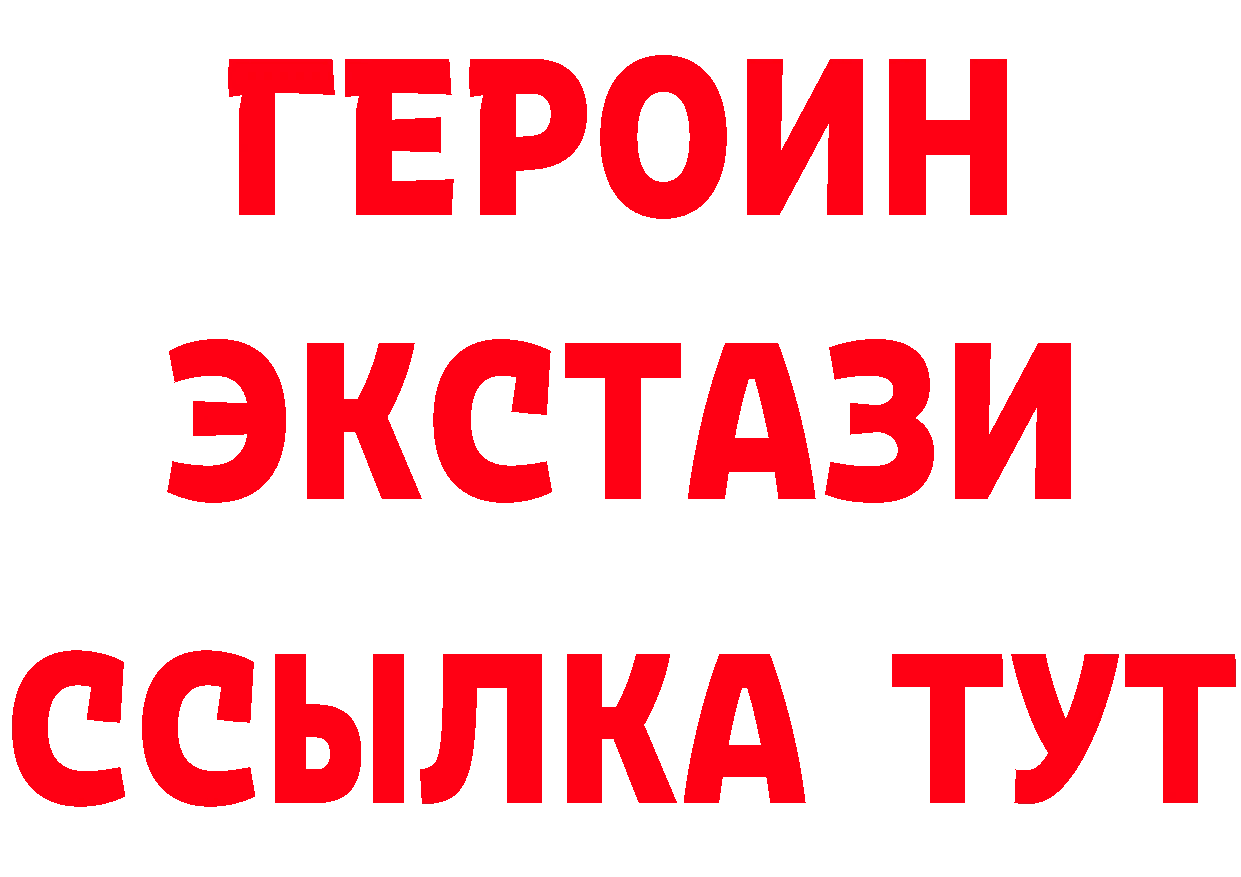 ГЕРОИН
ЭКСТАЗИ
ССЫЛКА ТУТ